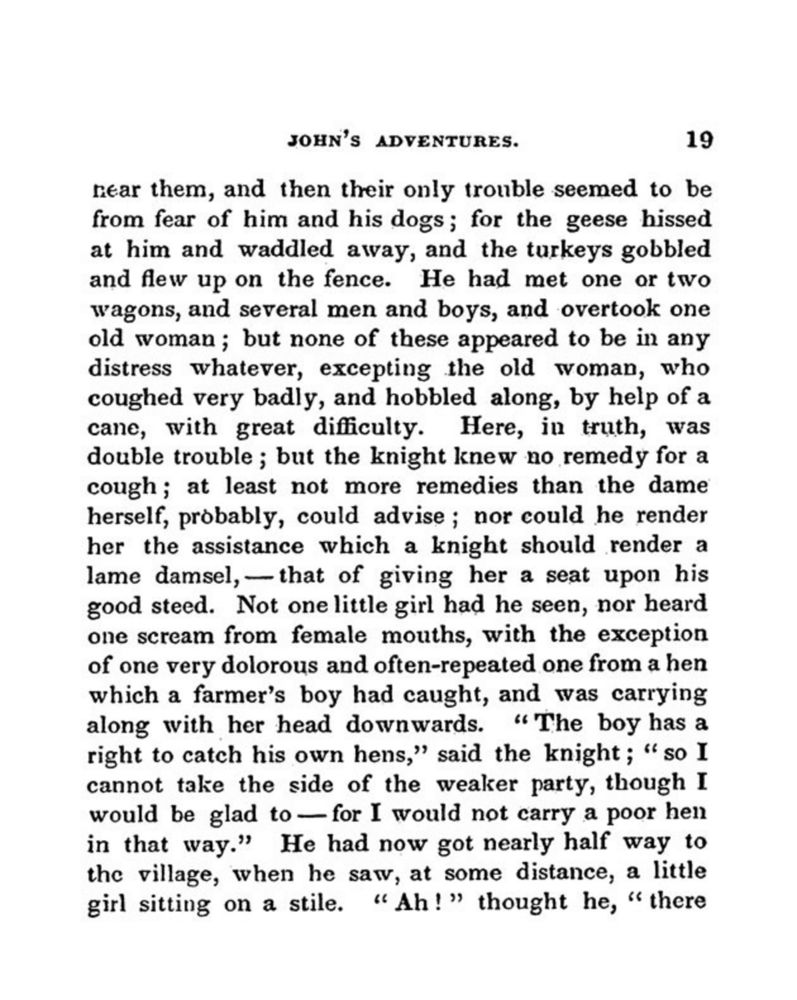 JOHN'S ADVENTURES. 19

near them, and then their only trouble seemed to be from fear of him and his dogs; for the geese hissed at him and waddled away, and the turkeys gobbled and flew up on the fence. He had met one or two wagons, and several men and boys, and overtook one old woman; but none of these appeared to be in any distress whatever, excepting the old woman, who coughed very badly, and hobbled along, by help of a cane, with great difficulty. Here, in truth, was double trouble; but the knight knew no remedy for a cough; at least not more remedies than the dame herself, probably, could advise; nor could he render her the assistance which a knight should render a lame damsel, — that of giving her a seat upon his good steed. Not one little girl had he seen, nor heard one scream from female mouths, with the exception of one very dolorous and often-repeated one from a hen which a farmer's boy had caught, and was carrying along with her head downwards. "The boy has a right to catch his own hens," said the knight; "so I cannot take the side of the weaker party, though I would be glad to — for I would not carry a poor hen in that way." He had now got nearly half way to the village, when he saw, at some distance, a little girl sitting on a stile. "Ah!" thought he, "there